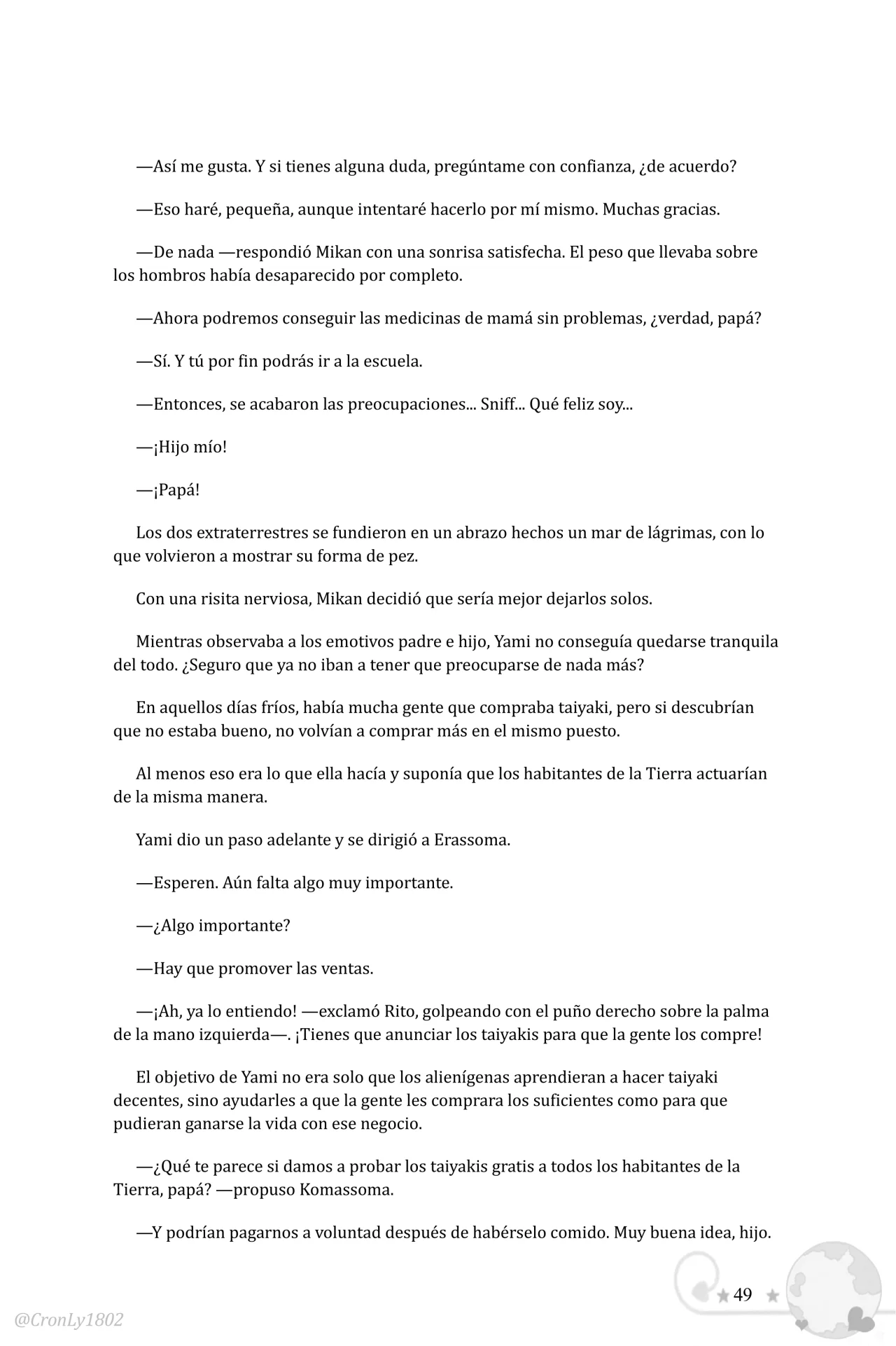 —Así me gusta. Y si tienes alguna duda, pregúntame con confianza, ¿de acuerdo?

—Eso haré, pequeña, aunque intentaré hacerlo por mí mismo. Muchas gracias.

—De nada —respondió Mikan con una sonrisa satisfecha. El peso que llevaba sobre los hombros había desaparecido por completo.

—Ahora podremos conseguir las medicinas de mamá sin problemas, ¿verdad, papá?

—Sí. Y tú por fin podrás ir a la escuela.

—Entonces, se acabaron las preocupaciones... Sniff... Qué feliz soy...

—¡Hijo mío!

—¡Papá!

Los dos extraterrestres se fundieron en un abrazo hechos un mar de lágrimas, con lo que volvieron a mostrar su forma de pez.

Con una risita nerviosa, Mikan decidió que sería mejor dejarlos solos.

Mientras observaba a los emotivos padre e hijo, Yami no conseguía quedarse tranquila del todo. ¿Seguro que ya no iban a tener que preocuparse de nada más?

En aquellos días fríos, había mucha gente que compraba taiyaki, pero si descubrían que no estaba bueno, no volvían a comprar más en el mismo puesto.

Al menos eso era lo que ella hacía y suponía que los habitantes de la Tierra actuarían de la misma manera.

Yami dio un paso adelante y se dirigió a Erassoma.

—Esperen. Aún falta algo muy importante.

—¿Algo importante?

—Hay que promover las ventas.

—¡Ah, ya lo entiendo! —exclamó Rito, golpeando con el puño derecho sobre la palma de la mano izquierda—. ¡Tienes que anunciar los taiyakis para que la gente los compre!

El objetivo de Yami no era solo que los alienígenas aprendieran a hacer taiyaki decentes, sino ayudarles a que la gente les comprara los suficientes como para que pudieran ganarse la vida con ese negocio.

—¿Qué te parece si damos a probar los taiyakis gratis a todos los habitantes de la Tierra, papá? —propuso Komassoma.

—Y podrían pagarnos a voluntad después de habérselo comido. Muy buena idea, hijo.

49

@CronLy1802